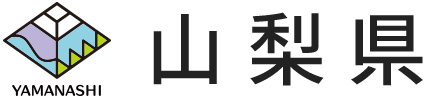 YAMANASHI

山梨県